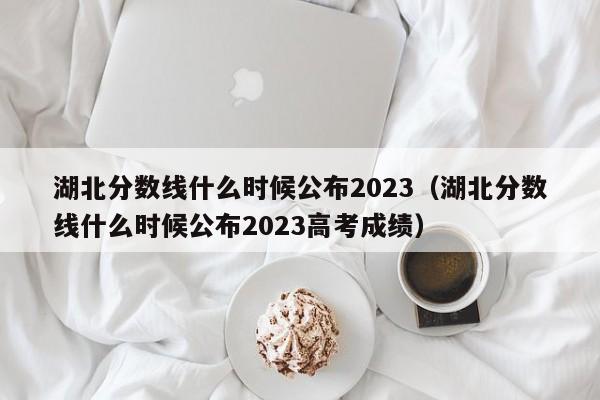 湖北分数线什么时候公布2023（湖北分数线什么时候公布2023高考成绩）